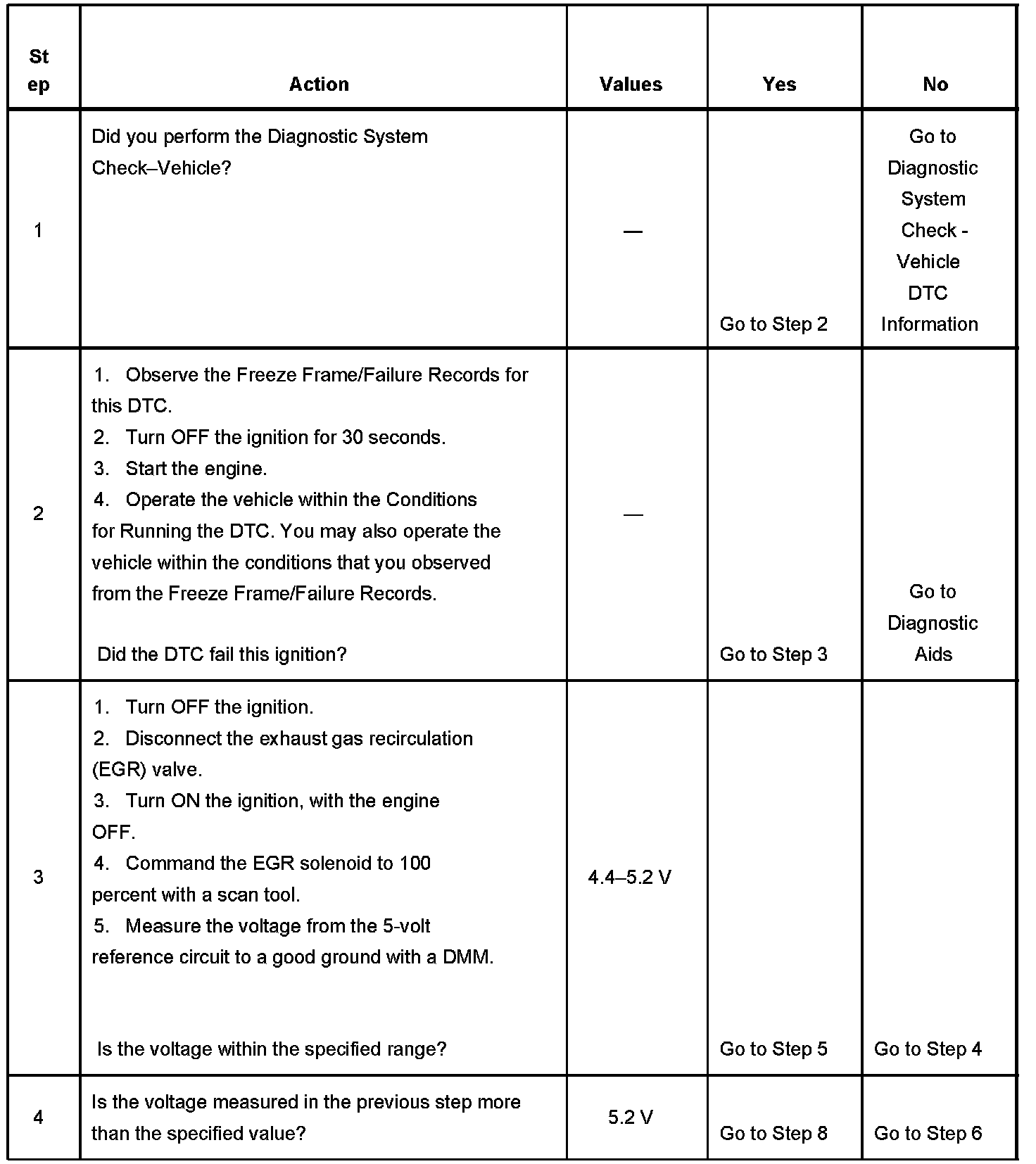 | Step | Action | Values | Yes | No |
|---|---|---|---|---|
| 1 | Did you perform the Diagnostic System Check–Vehicle? | — | Go to Step 2 | Go to Diagnostic System Check - Vehicle DTC Information |
| 2 | 1. Observe the Freeze Frame/Failure Records for this DTC. 2. Turn OFF the ignition for 30 seconds. 3. Start the engine. 4. Operate the vehicle within the Conditions for Running the DTC. You may also operate the vehicle within the conditions that you observed from the Freeze Frame/Failure Records. Did the DTC fail this ignition? | — | Go to Step 3 | Go to Diagnostic Aids |
| 3 | 1. Turn OFF the ignition. 2. Disconnect the exhaust gas recirculation (EGR) valve. 3. Turn ON the ignition, with the engine OFF. 4. Command the EGR solenoid to 100 percent with a scan tool. 5. Measure the voltage from the 5-volt reference circuit to a good ground with a DMM. Is the voltage within the specified range? | 4.4–5.2 V | Go to Step 5 | Go to Step 4 |
| 4 | Is the voltage measured in the previous step more than the specified value? | 5.2 V | Go to Step 8 | Go to Step 6 |